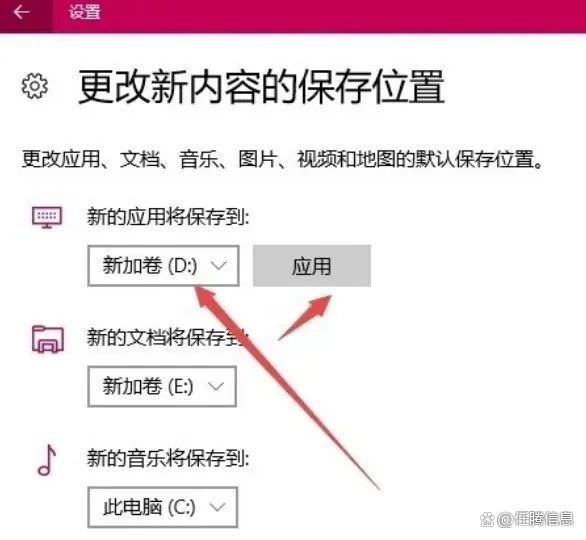 设置

更改新内容的保存位置

更改应用、文档、音乐、图片、视频和地图的默认保存位置。

新的应用将保存到:

新加卷 (D:)

应用

新的文档将保存到:

新加卷 (E:)

新的音乐将保存到:

此电脑 (C:)

@任腾信息